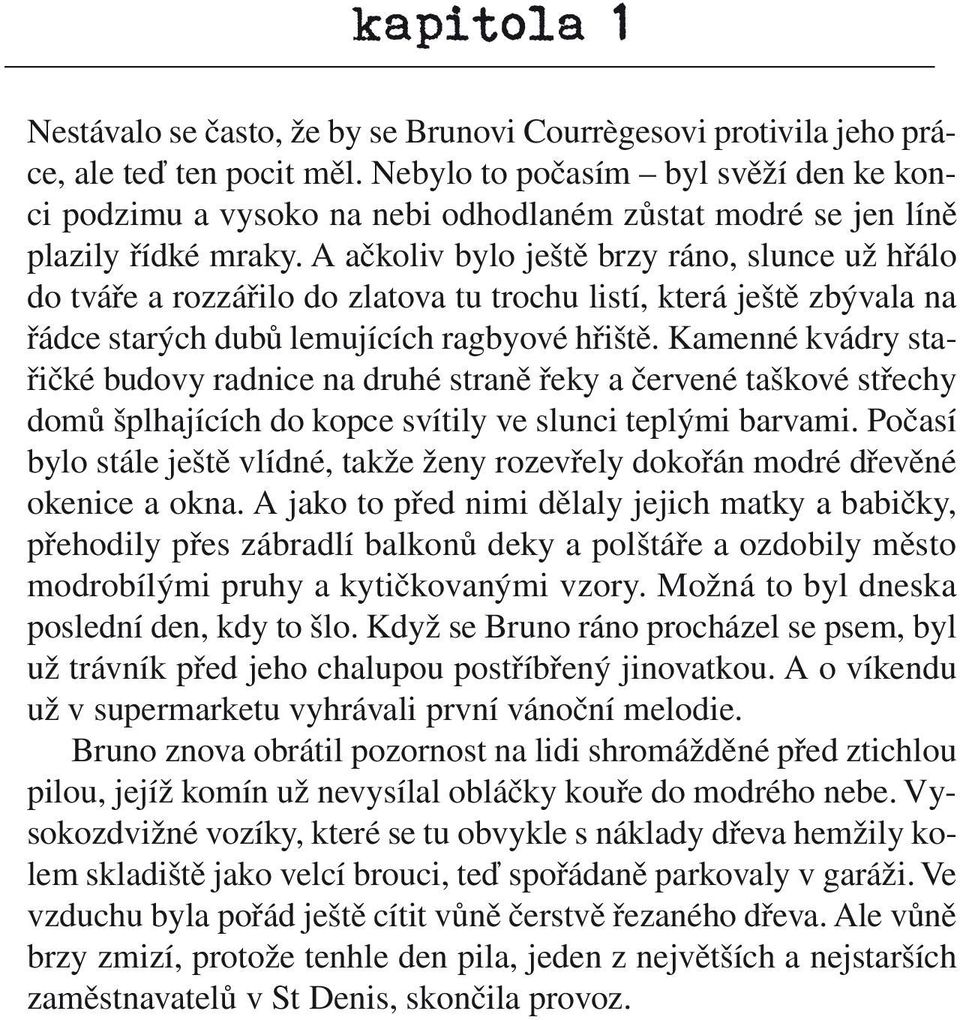 kapitola 1

Nestávalo se často, že by se Brunovi Courrègesovi protivila jeho práce, ale teď ten pocit měl. Nebylo to počasím – byl svěží den ke konci podzimu a vysoko na nebi odhodlaném zůstat modré se jen líně plazily řídké mraky. A ačkoliv bylo ještě brzy ráno, slunce už hřálo do tváře a rozzářilo do zlatova tu trochu listí, která ještě zbývala na řádce starých dubů lemujících ragbyové hřiště. Kamenné kvádry stařičké budovy radnice na druhé straně řeky a červené taškové střechy domů šplhajících do kopce svítily ve slunci teplými barvami. Počasí bylo stále ještě vlídné, takže ženy rozevřely dokořán modré dřevěné okenice a okna. A jako to před nimi dělaly jejich matky a babičky, přehodily přes zábradlí balkonů deky a polštáře a ozdobily město modrobílými pruhy a kytičkovanými vzory. Možná to byl dneska poslední den, kdy to šlo. Když se Bruno ráno procházel se psem, byl už trávník před jeho chalupou postříbřený jinovatkou. A o víkendu už v supermarketu vyhrávali první vánoční melodie.

Bruno znova obrátil pozornost na lidi shromážděné před ztichlou pilou, jejíž komín už nevysílal obláčky kouře do modrého nebe. Vysokozdvižné vozíky, které se tu obvykle s náklady dřeva hemžily kolem skladiště jako velcí brouci, teď spořádaně parkovaly v garáži. Ve vzduchu byla pořád ještě cítit vůně čerstvě řezaného dřeva. Ale vůně brzy zmizí, protože tenhle den pila, jeden z největších a nejstarších zaměstnavatelů v St Denis, skončila provoz.